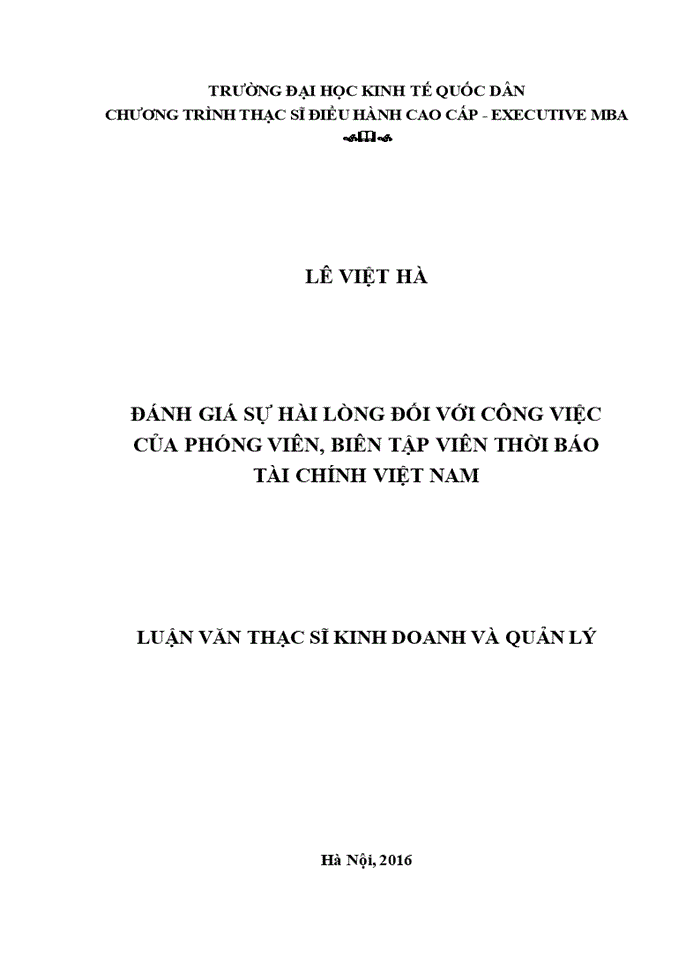 TRƯỜNG ĐẠI HỌC KINH TẾ QUỐC DÂN
CHƯƠNG TRÌNH THẠC SĨ ĐIỀU HÀNH CAO CẤP - EXECUTIVE MBA

LÊ VIỆT HÀ

ĐÁNH GIÁ SỰ HÀI LÒNG ĐỐI VỚI CÔNG VIỆC CỦA PHÓNG VIÊN, BIÊN TẬP VIÊN THỜI BÁO TÀI CHÍNH VIỆT NAM

LUẬN VĂN THẠC SĨ KINH DOANH VÀ QUẢN LÝ

Hà Nội, 2016